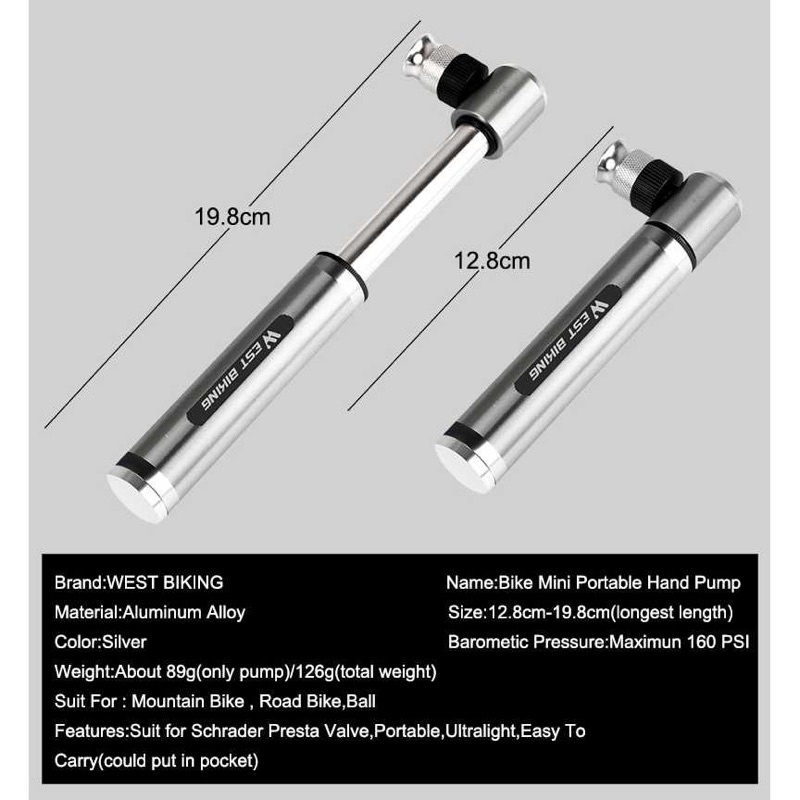 19.8cm

12.8cm

WEST BIKING

WEST BIKING

Brand:WEST BIKING
Material:Aluminum Alloy
Color:Silver

Name:Bike Mini Portable Hand Pump
Size:12.8cm-19.8cm(longest length)
Barometic Pressure:Maximun 160 PSI

Weight:About 89g(only pump)/126g(total weight)
Suit For : Mountain Bike , Road Bike,Ball
Features:Suit for Schrader Presta Valve,Portable,Ultralight,Easy To Carry(could put in pocket)